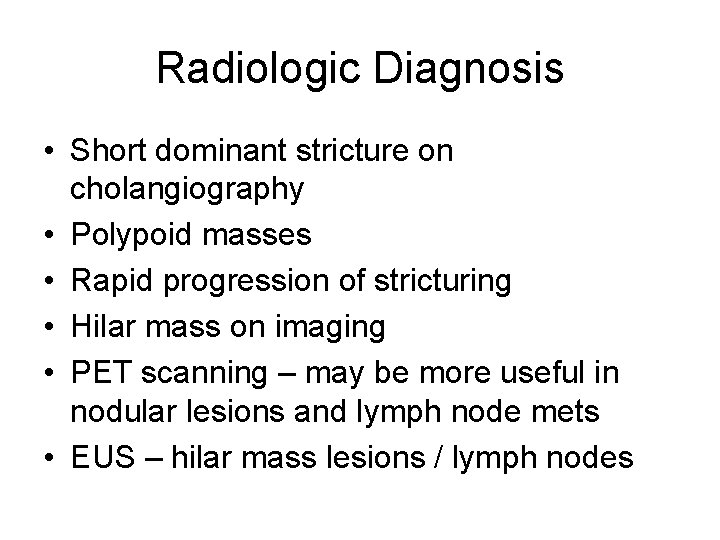 Radiologic Diagnosis

• Short dominant stricture on cholangiography
• Polypoid masses
• Rapid progression of stricturing
• Hilar mass on imaging
• PET scanning – may be more useful in nodular lesions and lymph node mets
• EUS – hilar mass lesions / lymph nodes